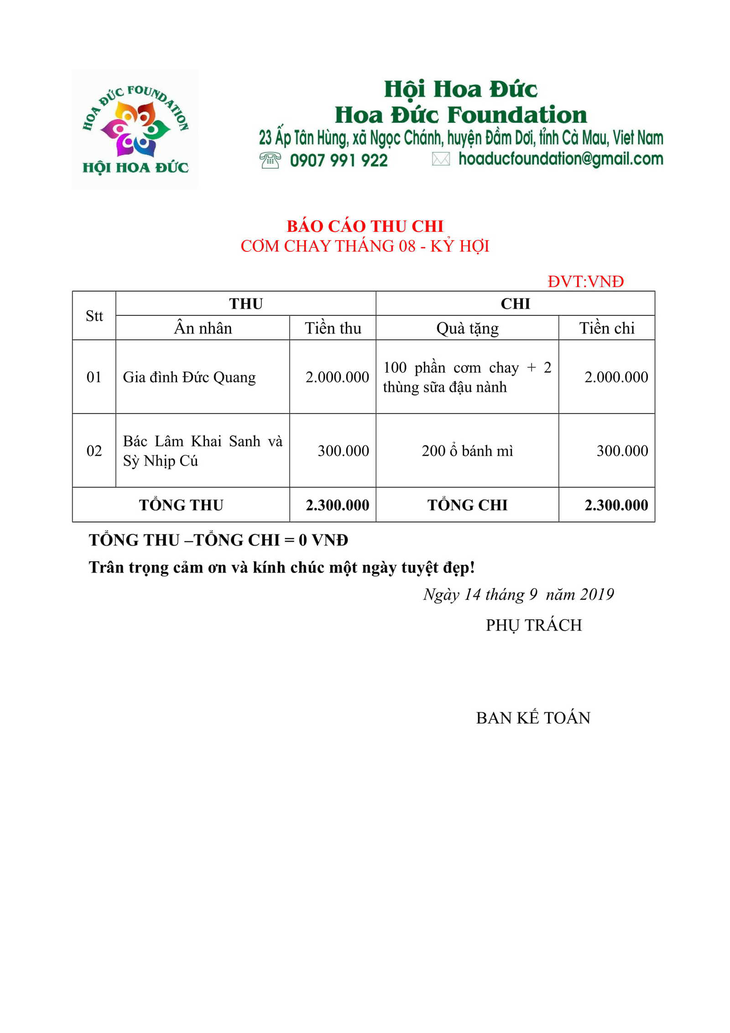 HOA ĐỨC FOUNDATION
HỘI HOA ĐỨC

Hội Hoa Đức
Hoa Đức Foundation
23 Ấp Tân Hùng, xã Ngọc Chánh, huyện Đầm Dơi, tỉnh Cà Mau, Viet Nam
0907 991 922 hoaducfoundation@gmail.com

BÁO CÁO THU CHI
CƠM CHAY THÁNG 08 - KỶ HỢI

ĐVT:VNĐ

| Stt | THU | | CHI | |
|---|---|---|---|---|
| | Ân nhân | Tiền thu | Quà tặng | Tiền chi |
| 01 | Gia đình Đức Quang | 2.000.000 | 100 phần cơm chay + 2 thùng sữa đậu nành | 2.000.000 |
| 02 | Bác Lâm Khai Sanh và Sỳ Nhịp Cú | 300.000 | 200 ổ bánh mì | 300.000 |
| TỔNG THU | | 2.300.000 | TỔNG CHI | 2.300.000 |

TỔNG THU –TỔNG CHI = 0 VNĐ
Trân trọng cảm ơn và kính chúc một ngày tuyệt đẹp!

Ngày 14 tháng 9 năm 2019
PHỤ TRÁCH

BAN KẾ TOÁN